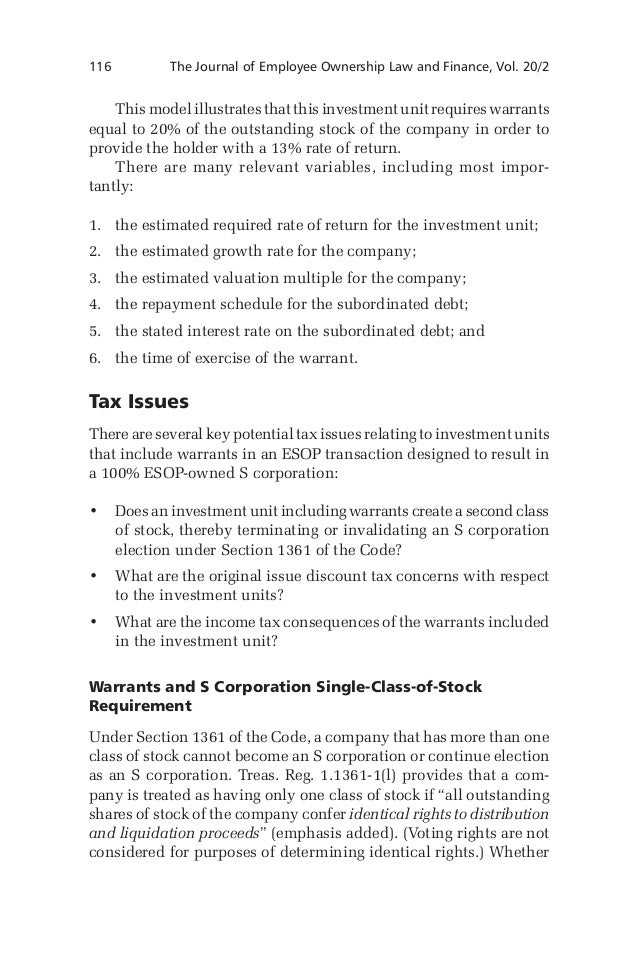 116 The Journal of Employee Ownership Law and Finance, Vol. 20/2

This model illustrates that this investment unit requires warrants equal to 20% of the outstanding stock of the company in order to provide the holder with a 13% rate of return.

There are many relevant variables, including most importantly:

1. the estimated required rate of return for the investment unit;
2. the estimated growth rate for the company;
3. the estimated valuation multiple for the company;
4. the repayment schedule for the subordinated debt;
5. the stated interest rate on the subordinated debt; and
6. the time of exercise of the warrant.

Tax Issues

There are several key potential tax issues relating to investment units that include warrants in an ESOP transaction designed to result in a 100% ESOP-owned S corporation:

• Does an investment unit including warrants create a second class of stock, thereby terminating or invalidating an S corporation election under Section 1361 of the Code?
• What are the original issue discount tax concerns with respect to the investment units?
• What are the income tax consequences of the warrants included in the investment unit?

Warrants and S Corporation Single-Class-of-Stock Requirement

Under Section 1361 of the Code, a company that has more than one class of stock cannot become an S corporation or continue election as an S corporation. Treas. Reg. 1.1361-1(l) provides that a company is treated as having only one class of stock if "all outstanding shares of stock of the company confer identical rights to distribution and liquidation proceeds" (emphasis added). (Voting rights are not considered for purposes of determining identical rights.) Whether